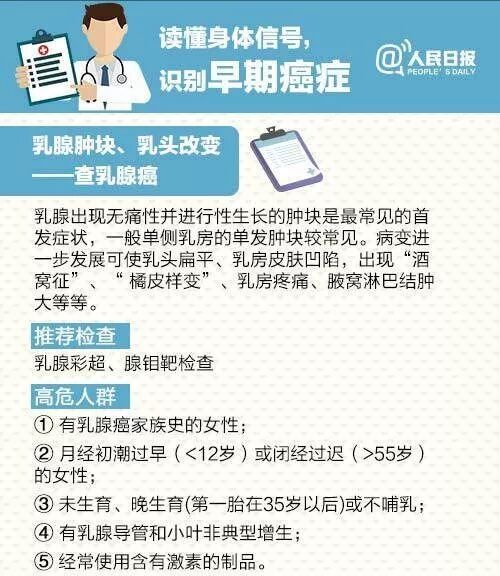 读懂身体信号，
识别早期癌症

@人民日报
PEOPLE'S DAILY

乳腺肿块、乳头改变
——查乳腺癌

乳腺出现无痛性并进行性生长的肿块是最常见的首发症状，一般单侧乳房的单发肿块较常见。病变进一步发展可使乳头扁平、乳房皮肤凹陷，出现“酒窝征”、“橘皮样变”、乳房疼痛、腋窝淋巴结肿大等等。

推荐检查

乳腺彩超、腺钼靶检查

高危人群

① 有乳腺癌家族史的女性；

② 月经初潮过早（<12岁）或闭经过迟（>55岁）的女性；

③ 未生育、晚生育(第一胎在35岁以后)或不哺乳；

④ 有乳腺导管和小叶非典型增生；

⑤ 经常使用含有激素的制品。